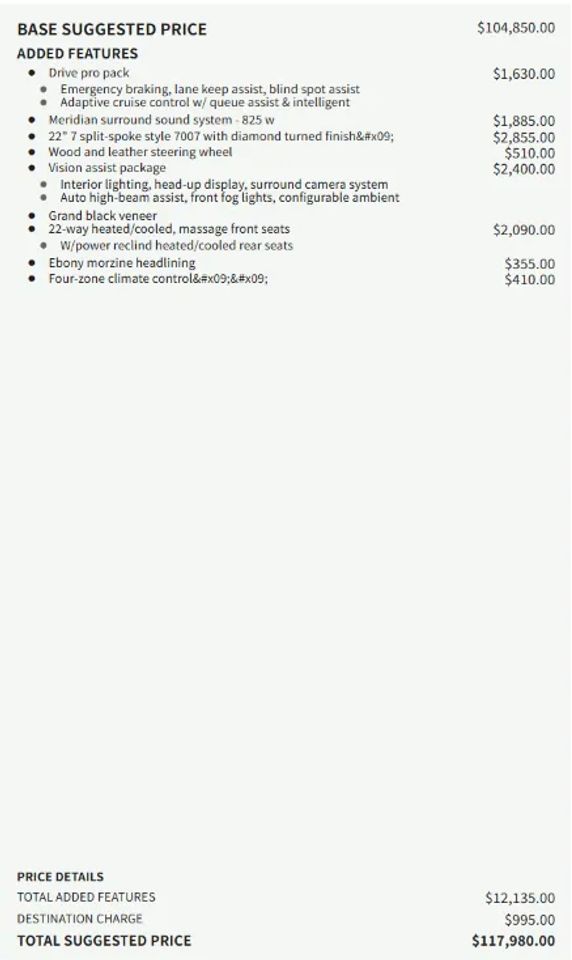 BASE SUGGESTED PRICE $104,850.00

ADDED FEATURES

• Drive pro pack $1,630.00
• Emergency braking, lane keep assist, blind spot assist
• Adaptive cruise control w/ queue assist & intelligent
• Meridian surround sound system - 825 w $1,885.00
• 22" 7 split-spoke style 7007 with diamond turned finish&#x09; $2,855.00
• Wood and leather steering wheel $510.00
• Vision assist package $2,400.00
• Interior lighting, head-up display, surround camera system
• Auto high-beam assist, front fog lights, configurable ambient
• Grand black veneer
• 22-way heated/cooled, massage front seats $2,090.00
• W/power reclind heated/cooled rear seats
• Ebony morzine headlining $355.00
• Four-zone climate control&#x09;&#x09; $410.00

PRICE DETAILS
TOTAL ADDED FEATURES $12,135.00
DESTINATION CHARGE $995.00
TOTAL SUGGESTED PRICE $117,980.00